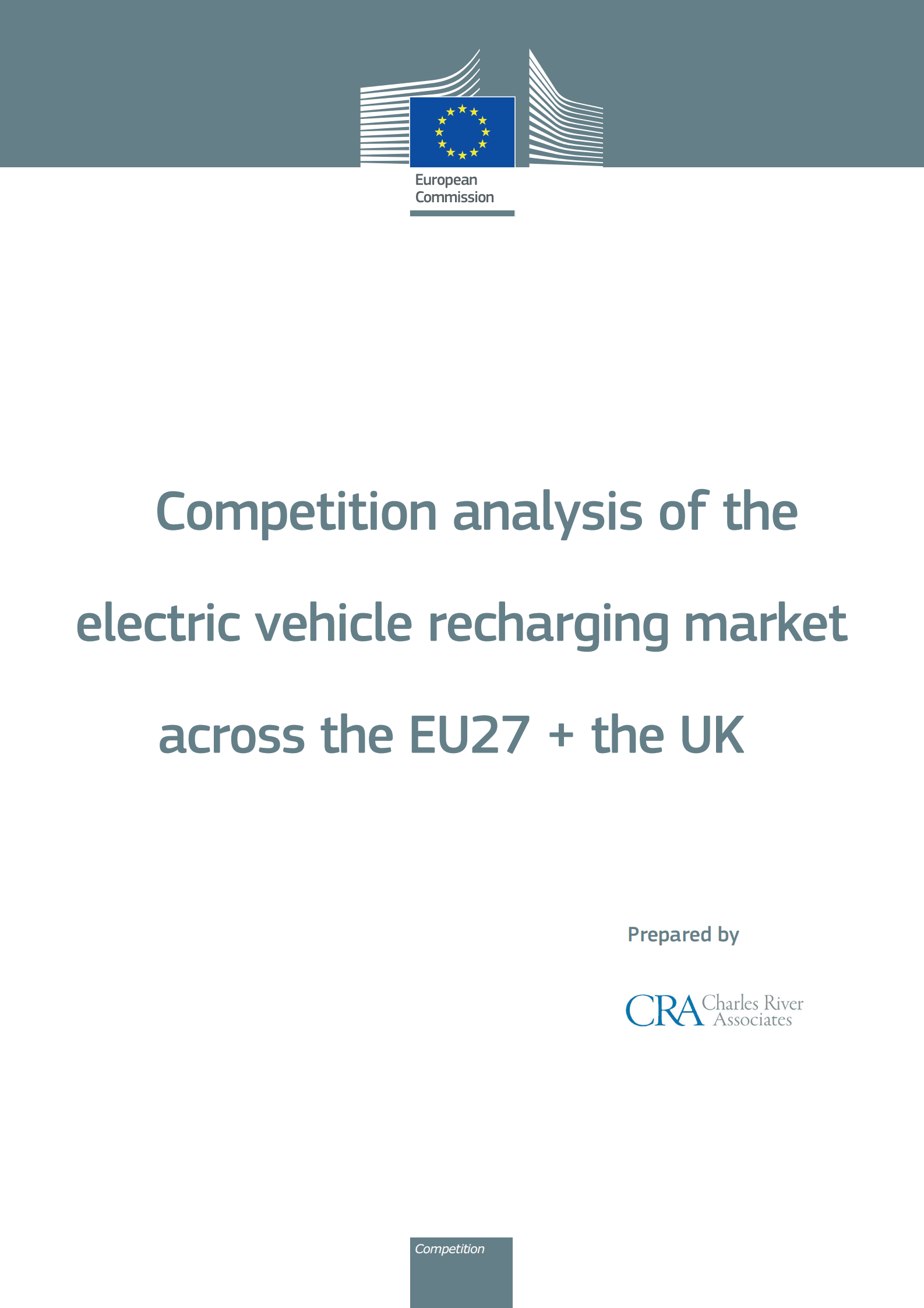 European
Commission

Competition analysis of the electric vehicle recharging market across the EU27 + the UK

Prepared by

CRA Charles River Associates

Competition